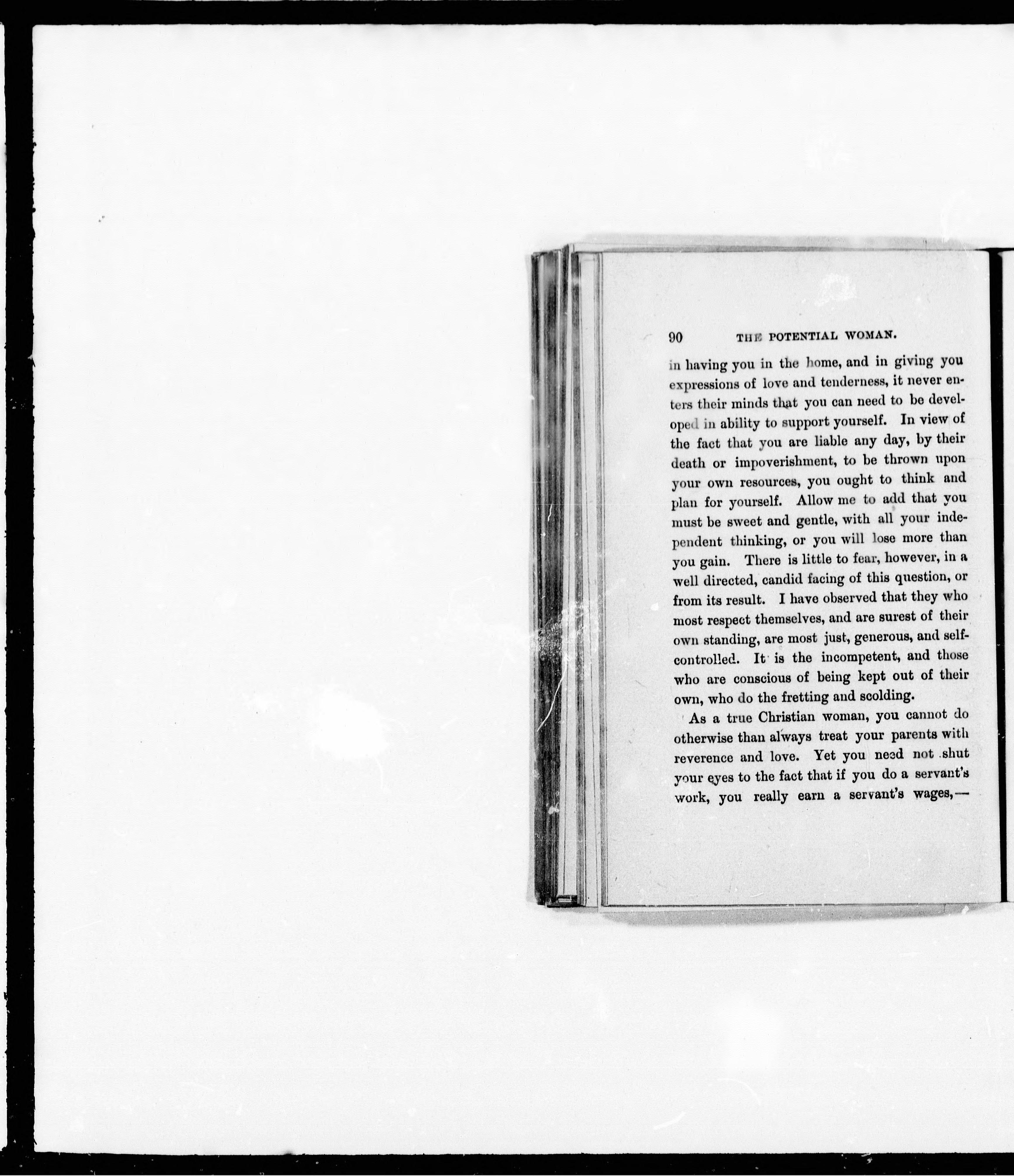 90 THE POTENTIAL WOMAN.

in having you in the home, and in giving you expressions of love and tenderness, it never enters their minds that you can need to be developed in ability to support yourself. In view of the fact that you are liable any day, by their death or impoverishment, to be thrown upon your own resources, you ought to think and plan for yourself. Allow me to add that you must be sweet and gentle, with all your independent thinking, or you will lose more than you gain. There is little to fear, however, in a well directed, candid facing of this question, or from its result. I have observed that they who most respect themselves, and are surest of their own standing, are most just, generous, and self-controlled. It is the incompetent, and those who are conscious of being kept out of their own, who do the fretting and scolding.

As a true Christian woman, you cannot do otherwise than always treat your parents with reverence and love. Yet you need not shut your eyes to the fact that if you do a servant's work, you really earn a servant's wages,—